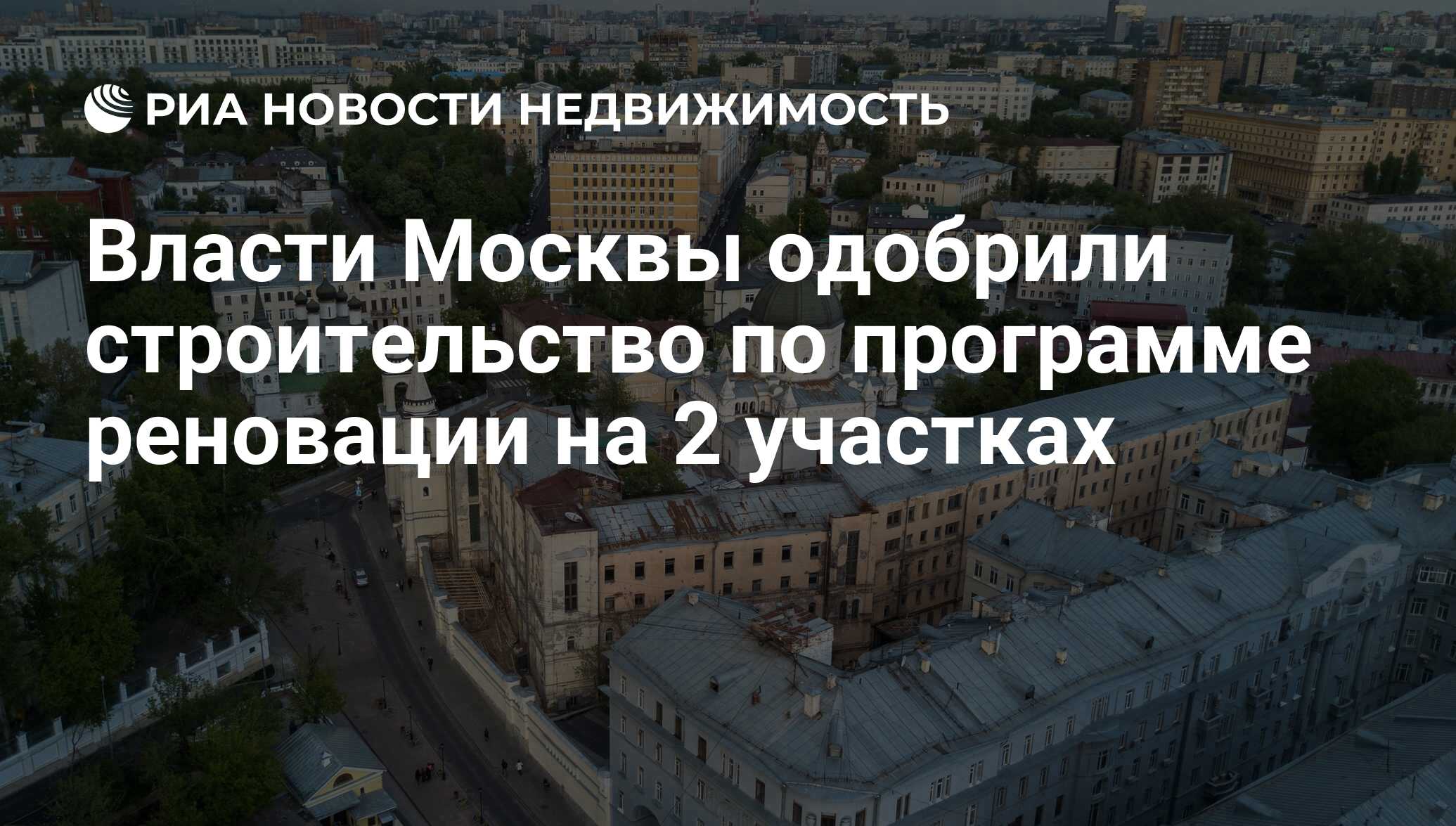 РИА НОВОСТИ НЕДВИЖИМОСТЬ

Власти Москвы одобрили строительство по программе реновации на 2 участках